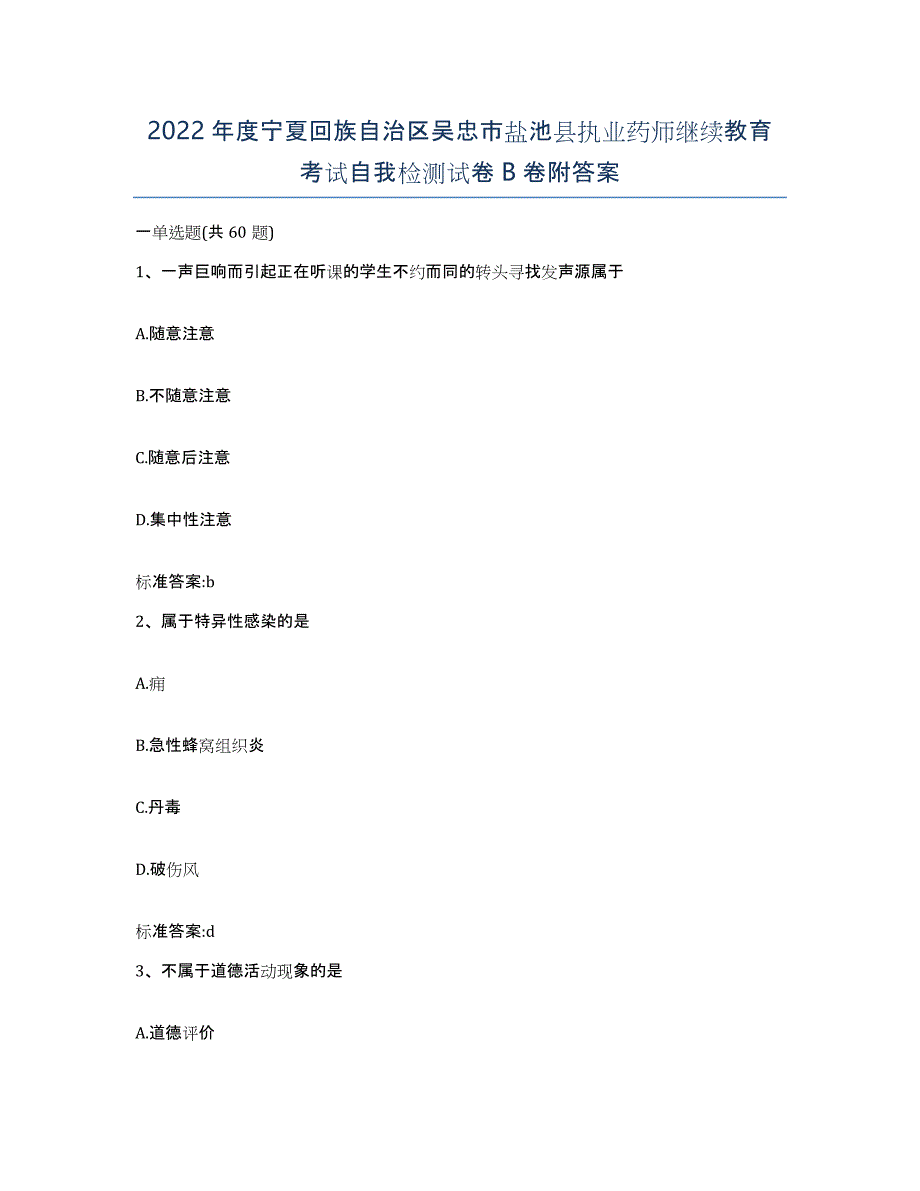 2022年度宁夏回族自治区吴忠市盐池县执业药师继续教育考试自我检测试卷B卷附答案

一单选题(共60题)

1、一声巨响而引起正在听课的学生不约而同的转头寻找发声源属于

A.随意注意

B.不随意注意

C.随意后注意

D.集中性注意

标准答案:b

2、属于特异性感染的是

A.痈

B.急性蜂窝组织炎

C.丹毒

D.破伤风

标准答案:d

3、不属于道德活动现象的是

A.道德评价